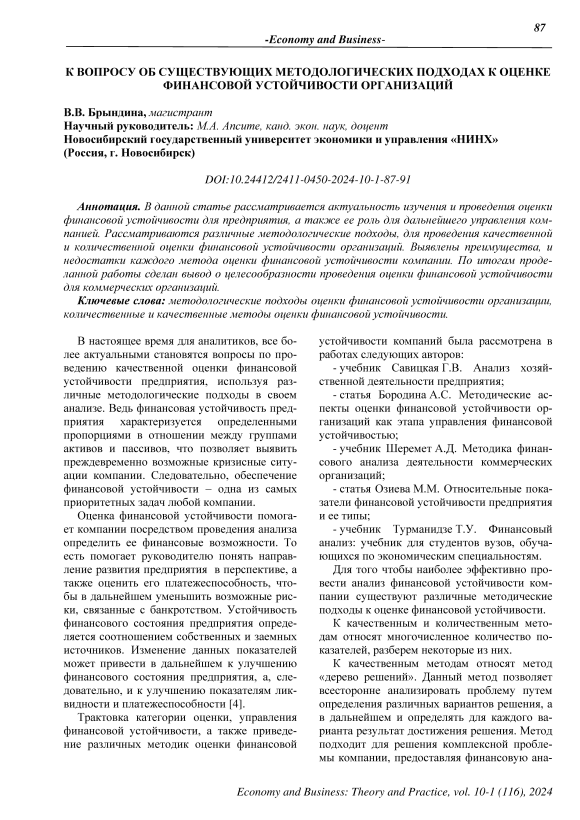 87

-Economy and Business-

К ВОПРОСУ ОБ СУЩЕСТВУЮЩИХ МЕТОДОЛОГИЧЕСКИХ ПОДХОДАХ К ОЦЕНКЕ ФИНАНСОВОЙ УСТОЙЧИВОСТИ ОРГАНИЗАЦИЙ

В.В. Брындина, магистрант
Научный руководитель: М.А. Апсите, канд. экон. наук, доцент
Новосибирский государственный университет экономики и управления «НИНХ» (Россия, г. Новосибирск)

DOI:10.24412/2411-0450-2024-10-1-87-91

Аннотация. В данной статье рассматривается актуальность изучения и проведения оценки финансовой устойчивости для предприятия, а также ее роль для дальнейшего управления компанией. Рассматриваются различные методологические подходы, для проведения качественной и количественной оценки финансовой устойчивости организаций. Выявлены преимущества, и недостатки каждого метода оценки финансовой устойчивости компании. По итогам проделанной работы сделан вывод о целесообразности проведения оценки финансовой устойчивости для коммерческих организаций.

Ключевые слова: методологические подходы оценки финансовой устойчивости организации, количественные и качественные методы оценки финансовой устойчивости.

В настоящее время для аналитиков, все более актуальными становятся вопросы по проведению качественной оценки финансовой устойчивости предприятия, используя различные методологические подходы в своем анализе. Ведь финансовая устойчивость предприятия характеризуется определенными пропорциями в отношении между группами активов и пассивов, что позволяет выявить преждевременно возможные кризисные ситуации компании. Следовательно, обеспечение финансовой устойчивости – одна из самых приоритетных задач любой компании.

Оценка финансовой устойчивости помогает компании посредством проведения анализа определить ее финансовые возможности. То есть помогает руководителю понять направление развития предприятия в перспективе, а также оценить его платежеспособность, чтобы в дальнейшем уменьшить возможные риски, связанные с банкротством. Устойчивость финансового состояния предприятия определяется соотношением собственных и заемных источников. Изменение данных показателей может привести в дальнейшем к улучшению финансового состояния предприятия, а, следовательно, и к улучшению показателям ликвидности и платежеспособности [4].

Трактовка категории оценки, управления финансовой устойчивости, а также приведение различных методик оценки финансовой устойчивости компаний была рассмотрена в работах следующих авторов:

- учебник Савицкая Г.В. Анализ хозяйственной деятельности предприятия;

- статья Бородина А.С. Методические аспекты оценки финансовой устойчивости организаций как этапа управления финансовой устойчивостью;

- учебник Шеремет А.Д. Методика финансового анализа деятельности коммерческих организаций;

- статья Озиева М.М. Относительные показатели финансовой устойчивости предприятия и ее типы;

- учебник Турманидзе Т.У. Финансовый анализ: учебник для студентов вузов, обучающихся по экономическим специальностям.

Для того чтобы наиболее эффективно провести анализ финансовой устойчивости компании существуют различные методические подходы к оценке финансовой устойчивости.

К качественным и количественным методам относят многочисленное количество показателей, разберем некоторые из них.

К качественным методам относят метод «дерево решений». Данный метод позволяет всесторонне анализировать проблему путем определения различных вариантов решения, а в дальнейшем и определять для каждого варианта результат достижения решения. Метод подходит для решения комплексной проблемы компании, предоставляя финансовую ана-

Economy and Business: Theory and Practice, vol. 10-1 (116), 2024